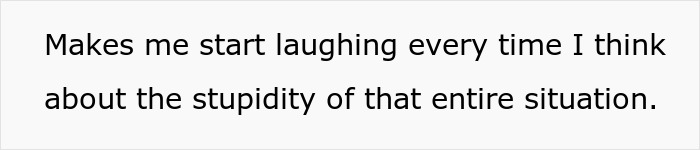 Makes me start laughing every time I think about the stupidity of that entire situation.